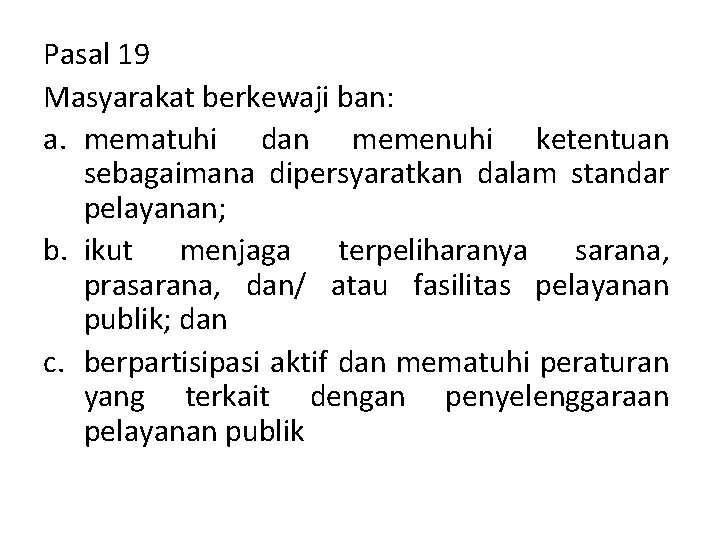 Pasal 19

Masyarakat berkewaji ban:

a. mematuhi dan memenuhi ketentuan sebagaimana dipersyaratkan dalam standar pelayanan;

b. ikut menjaga terpeliharanya sarana, prasarana, dan/ atau fasilitas pelayanan publik; dan

c. berpartisipasi aktif dan mematuhi peraturan yang terkait dengan penyelenggaraan pelayanan publik